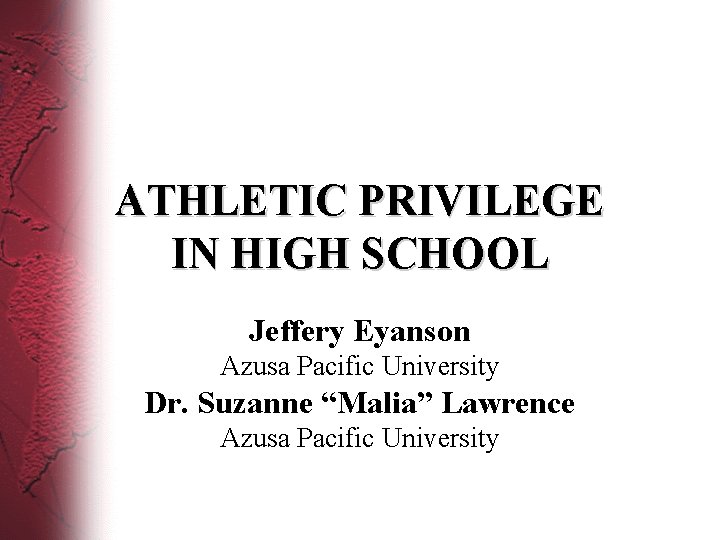 ATHLETIC PRIVILEGE
IN HIGH SCHOOL

Jeffery Eyanson
Azusa Pacific University
Dr. Suzanne "Malia" Lawrence
Azusa Pacific University